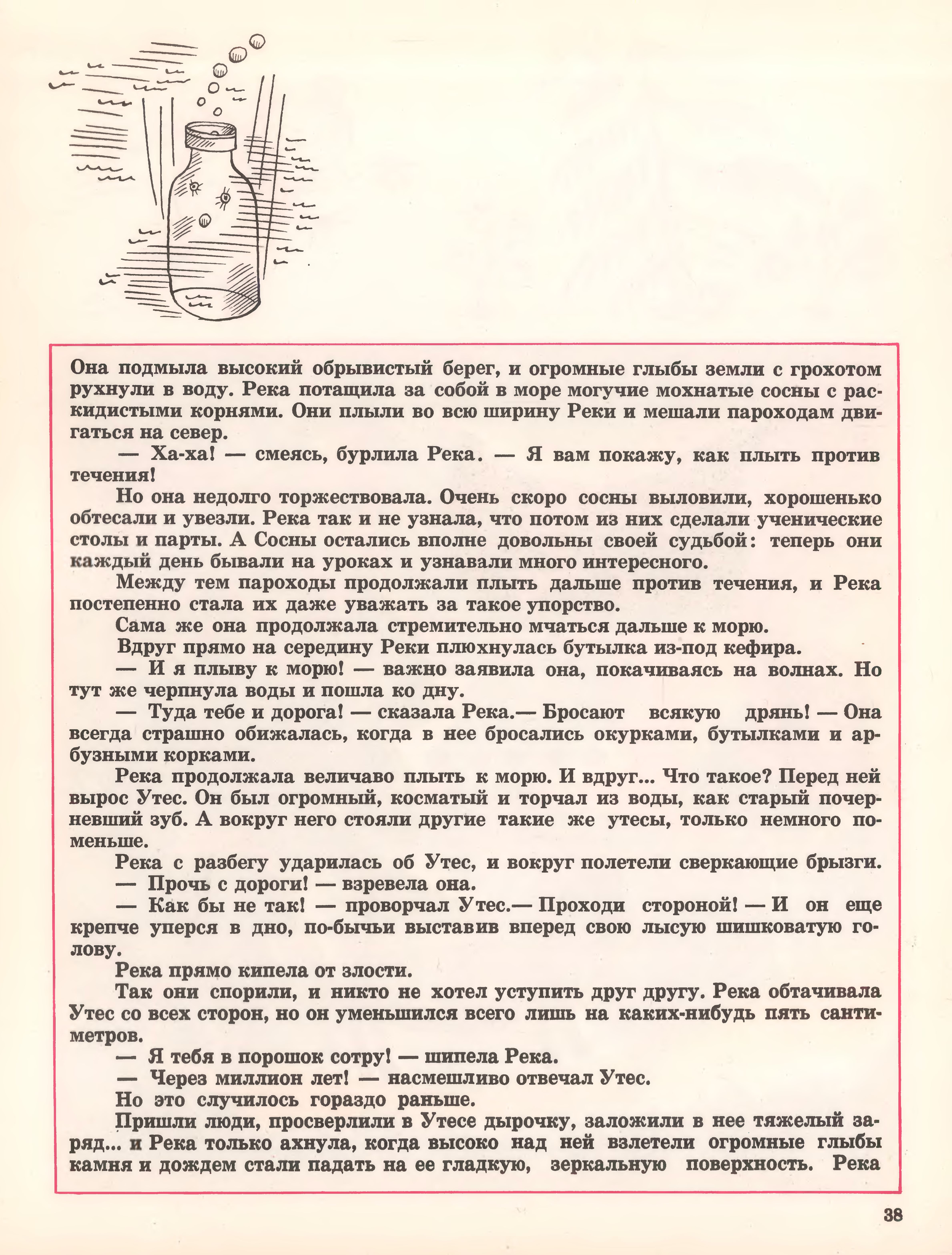 Она подмыла высокий обрывистый берег, и огромные глыбы земли с грохотом рухнули в воду. Река потащила за собой в море могучие мохнатые сосны с раскидистыми корнями. Они плыли во всю ширину Реки и мешали пароходам двигаться на север.

— Ха-ха! — смеясь, бурлила Река. — Я вам покажу, как плыть против течения!

Но она недолго торжествовала. Очень скоро сосны выловили, хорошенько обтесали и увезли. Река так и не узнала, что потом из них сделали ученические столы и парты. А Сосны остались вполне довольны своей судьбой: теперь они каждый день бывали на уроках и узнавали много интересного.

Между тем пароходы продолжали плыть дальше против течения, и Река постепенно стала их даже уважать за такое упорство.

Сама же она продолжала стремительно мчаться дальше к морю.

Вдруг прямо на середину Реки плюхнулась бутылка из-под кефира.

— И я плыву к морю! — важно заявила она, покачиваясь на волнах. Но тут же черпнула воды и пошла ко дну.

— Туда тебе и дорога! — сказала Река.— Бросают всякую дрянь! — Она всегда страшно обижалась, когда в нее бросались окурками, бутылками и арбузными корками.

Река продолжала величаво плыть к морю. И вдруг... Что такое? Перед ней вырос Утес. Он был огромный, косматый и торчал из воды, как старый почерневший зуб. А вокруг него стояли другие такие же утесы, только немного поменьше.

Река с разбегу ударилась об Утес, и вокруг полетели сверкающие брызги.

— Прочь с дороги! — взревела она.

— Как бы не так! — проворчал Утес.— Проходи стороной! — И он еще крепче уперся в дно, по-бычьи выставив вперед свою лысую шишковатую голову.

Река прямо кипела от злости.

Так они спорили, и никто не хотел уступить друг другу. Река обтачивала Утес со всех сторон, но он уменьшился всего лишь на каких-нибудь пять сантиметров.

— Я тебя в порошок сотру! — шипела Река.

— Через миллион лет! — насмешливо отвечал Утес.

Но это случилось гораздо раньше.

Пришли люди, просверлили в Утесе дырочку, заложили в нее тяжелый заряд... и Река только ахнула, когда высоко над ней взлетели огромные глыбы камня и дождем стали падать на ее гладкую, зеркальную поверхность. Река

38